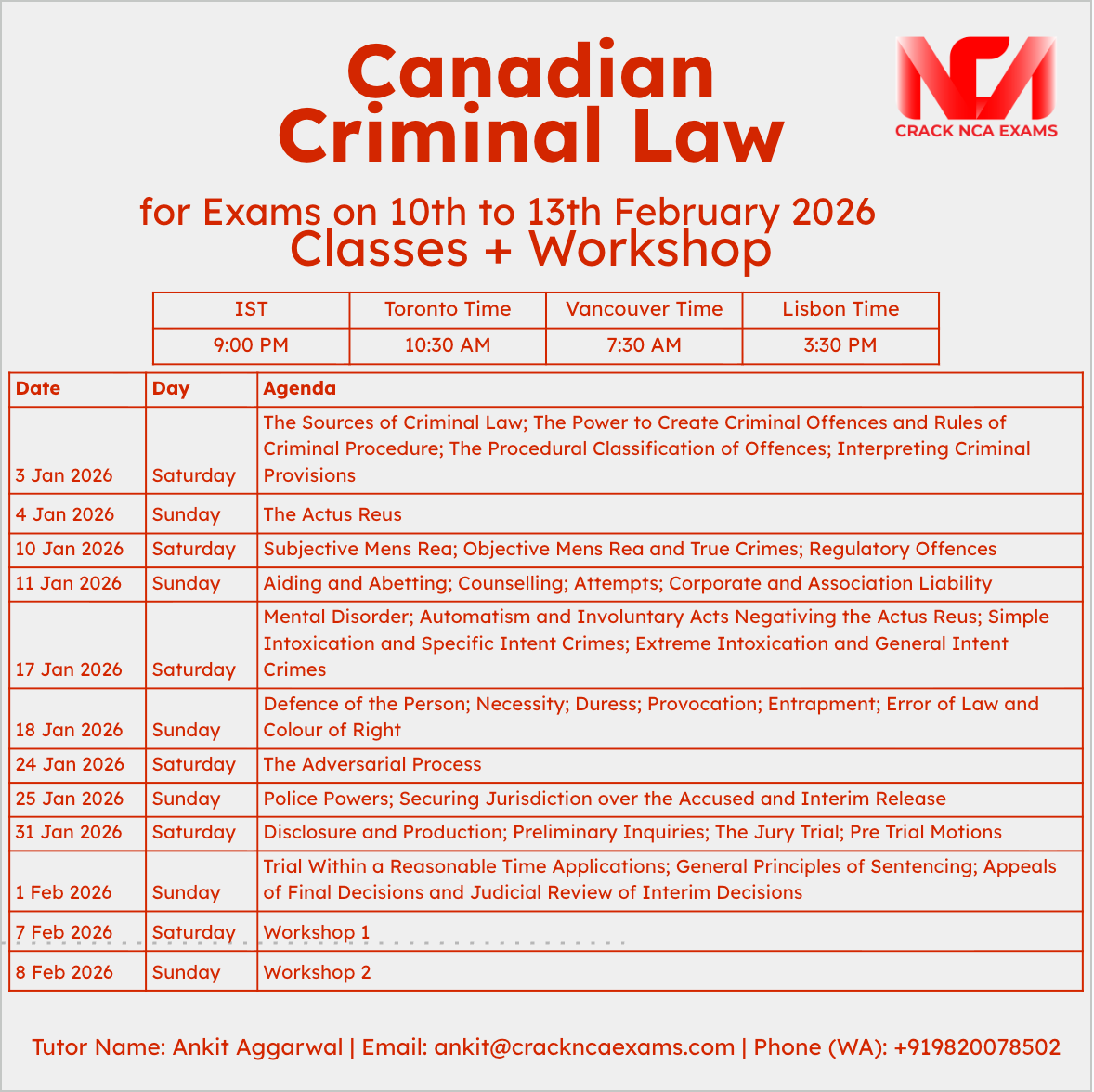 Canadian Criminal Law

NCA
CRACK NCA EXAMS

for Exams on 10th to 13th February 2026
Classes + Workshop

| IST | Toronto Time | Vancouver Time | Lisbon Time |
|---|---|---|---|
| 9:00 PM | 10:30 AM | 7:30 AM | 3:30 PM |

| Date | Day | Agenda |
|---|---|---|
| 3 Jan 2026 | Saturday | The Sources of Criminal Law; The Power to Create Criminal Offences and Rules of Criminal Procedure; The Procedural Classification of Offences; Interpreting Criminal Provisions |
| 4 Jan 2026 | Sunday | The Actus Reus |
| 10 Jan 2026 | Saturday | Subjective Mens Rea; Objective Mens Rea and True Crimes; Regulatory Offences |
| 11 Jan 2026 | Sunday | Aiding and Abetting; Counselling; Attempts; Corporate and Association Liability |
| 17 Jan 2026 | Saturday | Mental Disorder; Automatism and Involuntary Acts Negativing the Actus Reus; Simple Intoxication and Specific Intent Crimes; Extreme Intoxication and General Intent Crimes |
| 18 Jan 2026 | Sunday | Defence of the Person; Necessity; Duress; Provocation; Entrapment; Error of Law and Colour of Right |
| 24 Jan 2026 | Saturday | The Adversarial Process |
| 25 Jan 2026 | Sunday | Police Powers; Securing Jurisdiction over the Accused and Interim Release |
| 31 Jan 2026 | Saturday | Disclosure and Production; Preliminary Inquiries; The Jury Trial; Pre Trial Motions |
| 1 Feb 2026 | Sunday | Trial Within a Reasonable Time Applications; General Principles of Sentencing; Appeals of Final Decisions and Judicial Review of Interim Decisions |
| 7 Feb 2026 | Saturday | Workshop 1 |
| 8 Feb 2026 | Sunday | Workshop 2 |

Tutor Name: Ankit Aggarwal | Email: ankit@crackncaexams.com | Phone (WA): +919820078502